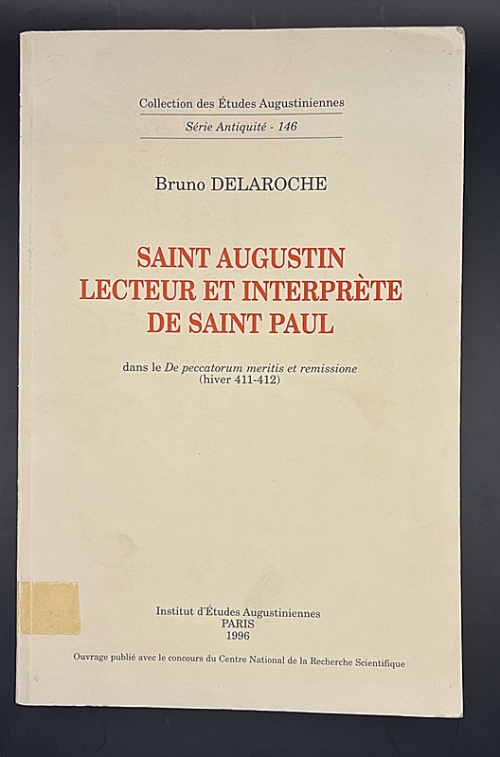 Collection des Études Augustiniennes
Série Antiquité - 146

Bruno DELAROCHE

SAINT AUGUSTIN
LECTEUR ET INTERPRÈTE
DE SAINT PAUL

dans le De peccatorum meritis et remissione
(hiver 411-412)

Institut d'Études Augustiniennes
PARIS
1996

Ouvrage publié avec le concours du Centre National de la Recherche Scientifique